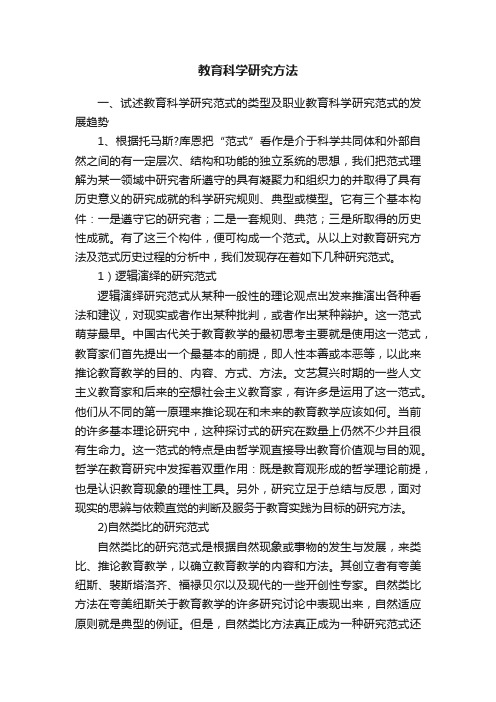 教育科学研究方法

一、试述教育科学研究范式的类型及职业教育科学研究范式的发展趋势

1、根据托马斯?库恩把“范式”看作是介于科学共同体和外部自然之间的有一定层次、结构和功能的独立系统的思想，我们把范式理解为某一领域中研究者所遵守的具有凝聚力和组织力的并取得了具有历史意义的研究成就的科学研究规则、典型或模型。它有三个基本构件：一是遵守它的研究者；二是一套规则、典范；三是所取得的历史性成就。有了这三个构件，便可构成一个范式。从以上对教育研究方法及范式历史过程的分析中，我们发现存在着如下几种研究范式。

1）逻辑演绎的研究范式

逻辑演绎研究范式从某种一般性的理论观点出发来推演出各种看法和建议，对现实或者作出某种批判，或者作出某种辩护。这一范式萌芽最早。中国古代关于教育教学的最初思考主要就是使用这一范式，教育家们首先提出一个最基本的前提，即人性本善或本恶等，以此来推论教育教学的目的、内容、方式、方法。文艺复兴时期的一些人文主义教育家和后来的空想社会主义教育家，有许多是运用了这一范式。他们从不同的第一原理来推论现在和未来的教育教学应该如何。当前的许多基本理论研究中，这种探讨式的研究在数量上仍然不少并且很有生命力。这一范式的特点是由哲学观直接导出教育价值观与目的观。哲学在教育研究中发挥着双重作用：既是教育观形成的哲学理论前提，也是认识教育现象的理性工具。另外，研究立足于总结与反思，面对现实的思辨与依赖直觉的判断及服务于教育实践为目标的研究方法。

2)自然类比的研究范式

自然类比的研究范式是根据自然现象或事物的发生与发展，来类比、推论教育教学，以确立教育教学的内容和方法。其创立者有夸美纽斯、裴斯塔洛齐、福禄贝尔以及现代的一些开创性专家。自然类比方法在夸美纽斯关于教育教学的许多研究讨论中表现出来，自然适应原则就是典型的例证。但是，自然类比方法真正成为一种研究范式还